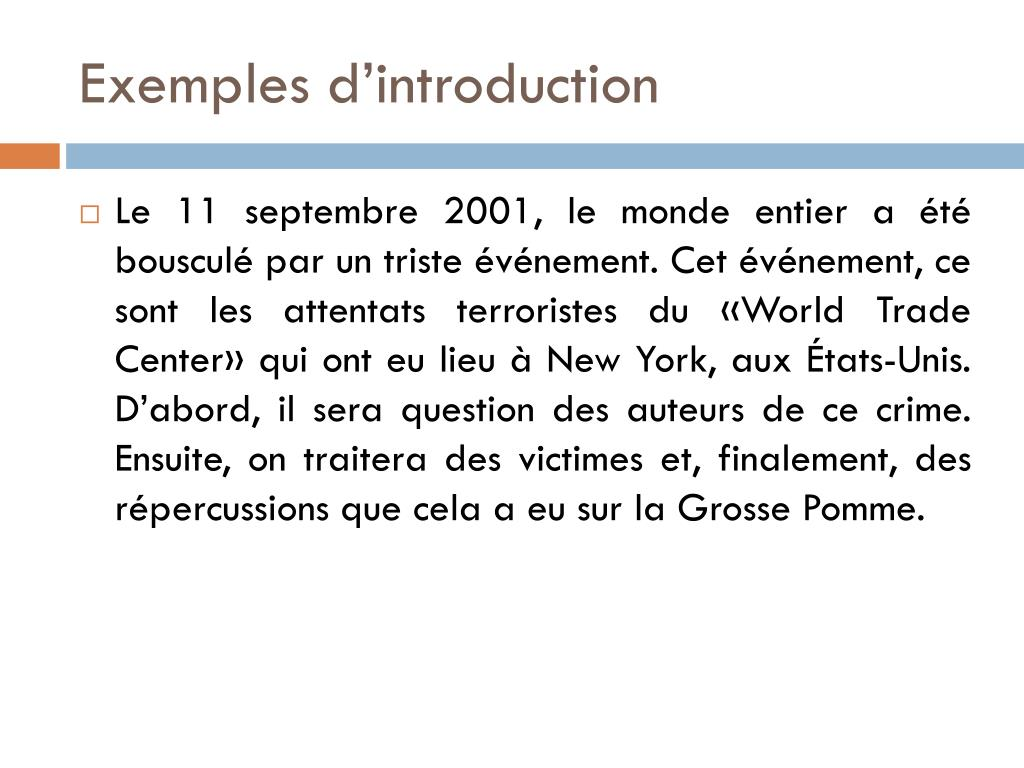 Exemples d’introduction

Le 11 septembre 2001, le monde entier a été bousculé par un triste événement. Cet événement, ce sont les attentats terroristes du «World Trade Center» qui ont eu lieu à New York, aux États-Unis. D’abord, il sera question des auteurs de ce crime. Ensuite, on traitera des victimes et, finalement, des répercussions que cela a eu sur la Grosse Pomme.